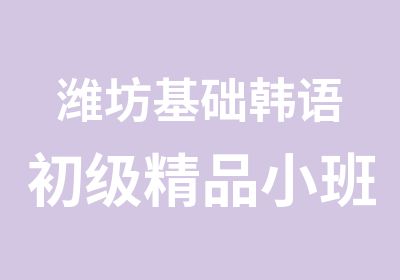 潍坊基础韩语
初级精品小班